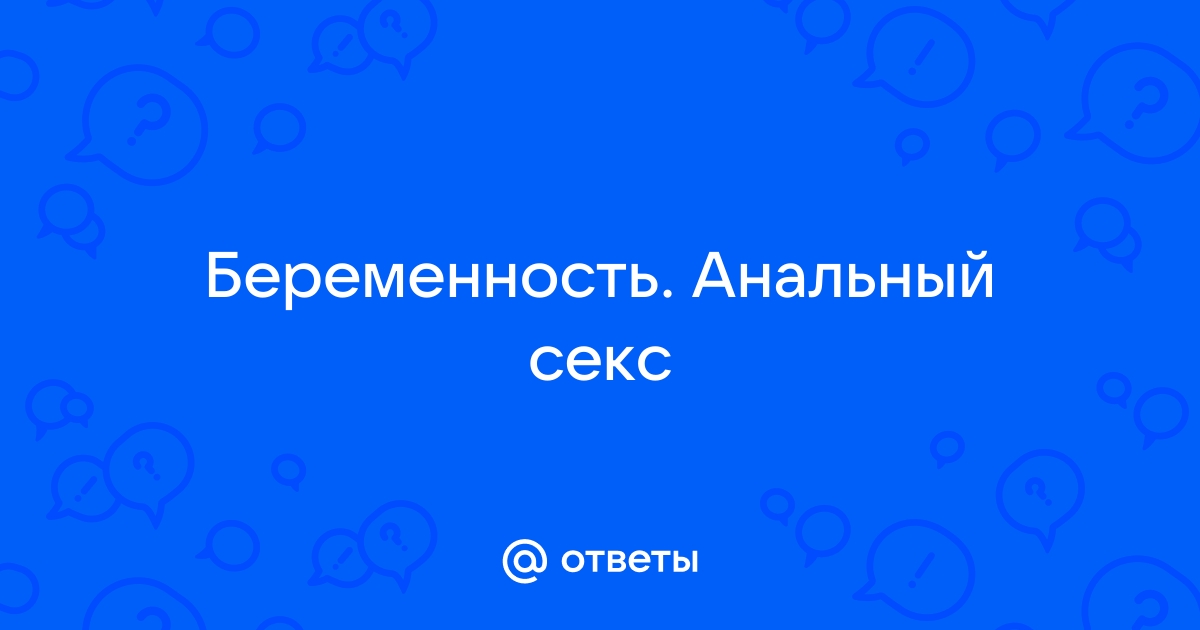 Беременность. Анальный секс

@ ответы